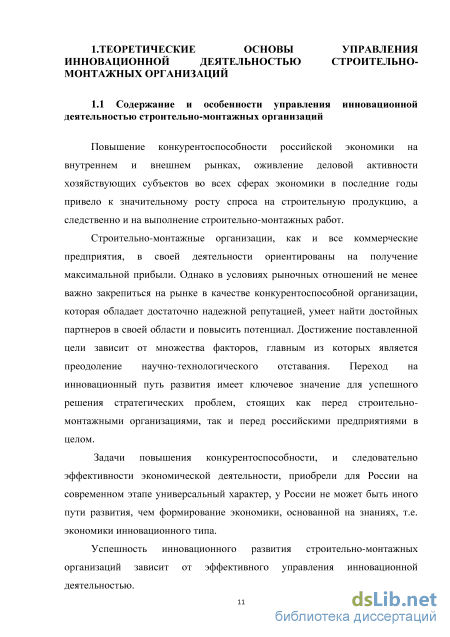 1.ТЕОРЕТИЧЕСКИЕ ОСНОВЫ УПРАВЛЕНИЯ ИННОВАЦИОННОЙ ДЕЯТЕЛЬНОСТЬЮ СТРОИТЕЛЬНО-МОНТАЖНЫХ ОРГАНИЗАЦИЙ

1.1 Содержание и особенности управления инновационной деятельностью строительно-монтажных организаций

Повышение конкурентоспособности российской экономики на внутреннем и внешнем рынках, оживление деловой активности хозяйствующих субъектов во всех сферах экономики в последние годы привело к значительному росту спроса на строительную продукцию, а следственно и на выполнение строительно-монтажных работ.

Строительно-монтажные организации, как и все коммерческие предприятия, в своей деятельности ориентированы на получение максимальной прибыли. Однако в условиях рыночных отношений не менее важно закрепиться на рынке в качестве конкурентоспособной организации, которая обладает достаточно надежной репутацией, умеет найти достойных партнеров в своей области и повысить потенциал. Достижение поставленной цели зависит от множества факторов, главным из которых является преодоление научно-технологического отставания. Переход на инновационный путь развития имеет ключевое значение для успешного решения стратегических проблем, стоящих как перед строительно-монтажными организациями, так и перед российскими предприятиями в целом.

Задачи повышения конкурентоспособности, и следовательно эффективности экономической деятельности, приобрели для России на современном этапе универсальный характер, у России не может быть иного пути развития, чем формирование экономики, основанной на знаниях, т.е. экономики инновационного типа.

Успешность инновационного развития строительно-монтажных организаций зависит от эффективного управления инновационной деятельностью.

11

dsLib.net
библиотека диссертаций